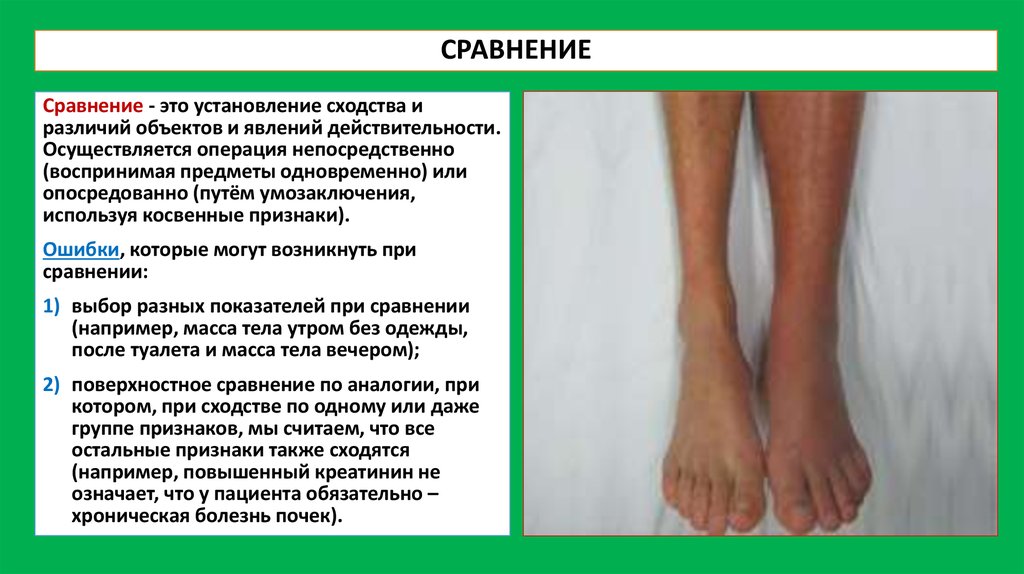 СРАВНЕНИЕ

Сравнение - это установление сходства и различий объектов и явлений действительности. Осуществляется операция непосредственно (воспринимая предметы одновременно) или опосредованно (путём умозаключения, используя косвенные признаки).

Ошибки, которые могут возникнуть при сравнении:

1) выбор разных показателей при сравнении (например, масса тела утром без одежды, после туалета и масса тела вечером);

2) поверхностное сравнение по аналогии, при котором, при сходстве по одному или даже группе признаков, мы считаем, что все остальные признаки также сходятся (например, повышенный креатинин не означает, что у пациента обязательно – хроническая болезнь почек).